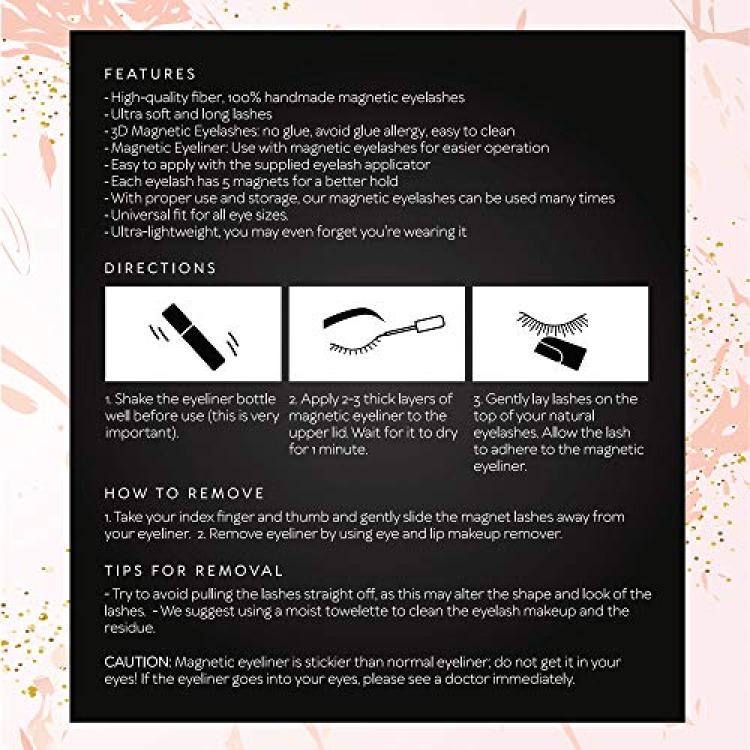 FEATURES
- High-quality fiber, 100% handmade magnetic eyelashes
- Ultra soft and long lashes
- 3D Magnetic Eyelashes: no glue, avoid glue allergy, easy to clean
- Magnetic Eyeliner: Use with magnetic eyelashes for easier operation
- Easy to apply with the supplied eyelash applicator
- Each eyelash has 5 magnets for a better hold
- With proper use and storage, our magnetic eyelashes can be used many times
- Universal fit for all eye sizes.
- Ultra-lightweight, you may even forget you're wearing it

DIRECTIONS

1. Shake the eyeliner bottle well before use (this is very important).

2. Apply 2-3 thick layers of magnetic eyeliner to the upper lid. Wait for it to dry for 1 minute.

3. Gently lay lashes on the top of your natural eyelashes. Allow the lash to adhere to the magnetic eyeliner.

HOW TO REMOVE
1. Take your index finger and thumb and gently slide the magnet lashes away from your eyeliner. 2. Remove eyeliner by using eye and lip makeup remover.

TIPS FOR REMOVAL
- Try to avoid pulling the lashes straight off, as this may alter the shape and look of the lashes. - We suggest using a moist towelette to clean the eyelash makeup and the residue.

CAUTION: Magnetic eyeliner is stickier than normal eyeliner; do not get it in your eyes! If the eyeliner goes into your eyes, please see a doctor immediately.